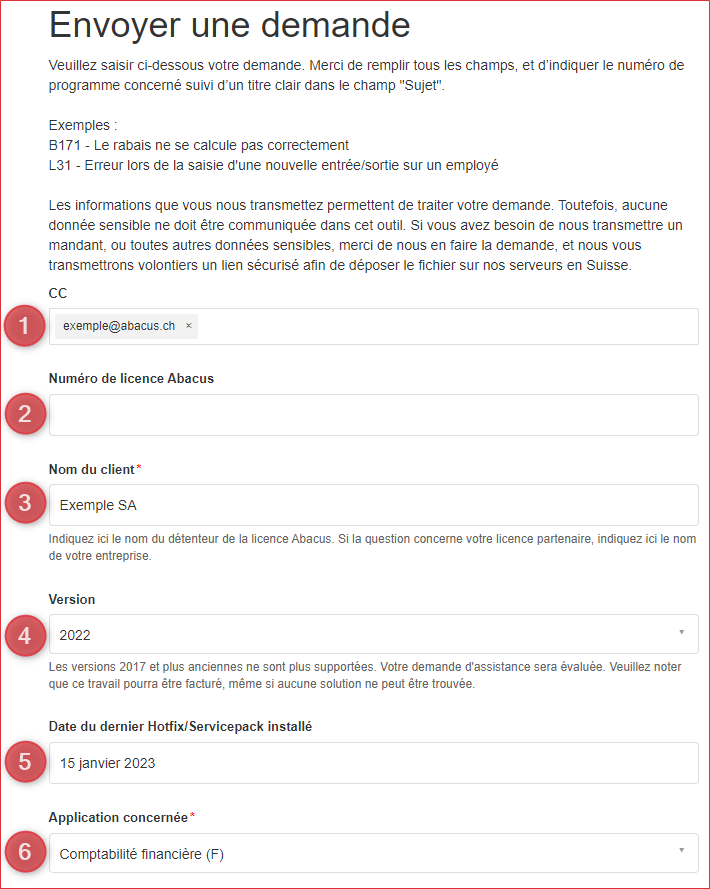 Envoyer une demande

Veuillez saisir ci-dessous votre demande. Merci de remplir tous les champs, et d'indiquer le numéro de programme concerné suivi d'un titre clair dans le champ "Sujet".

Exemples :
B171 - Le rabais ne se calcule pas correctement
L31 - Erreur lors de la saisie d'une nouvelle entrée/sortie sur un employé

Les informations que vous nous transmettez permettent de traiter votre demande. Toutefois, aucune donnée sensible ne doit être communiquée dans cet outil. Si vous avez besoin de nous transmettre un mandant, ou toutes autres données sensibles, merci de nous en faire la demande, et nous vous transmettrons volontiers un lien sécurisé afin de déposer le fichier sur nos serveurs en Suisse.

CC

1 exemple@abacus.ch ×

Numéro de licence Abacus

2

Nom du client*

3 Exemple SA

Indiquez ici le nom du détenteur de la licence Abacus. Si la question concerne votre licence partenaire, indiquez ici le nom de votre entreprise.

Version

4 2022

Les versions 2017 et plus anciennes ne sont plus supportées. Votre demande d'assistance sera évaluée. Veuillez noter que ce travail pourra être facturé, même si aucune solution ne peut être trouvée.

Date du dernier Hotfix/Servicepack installé

5 15 janvier 2023

Application concernée*

6 Comptabilité financière (F)